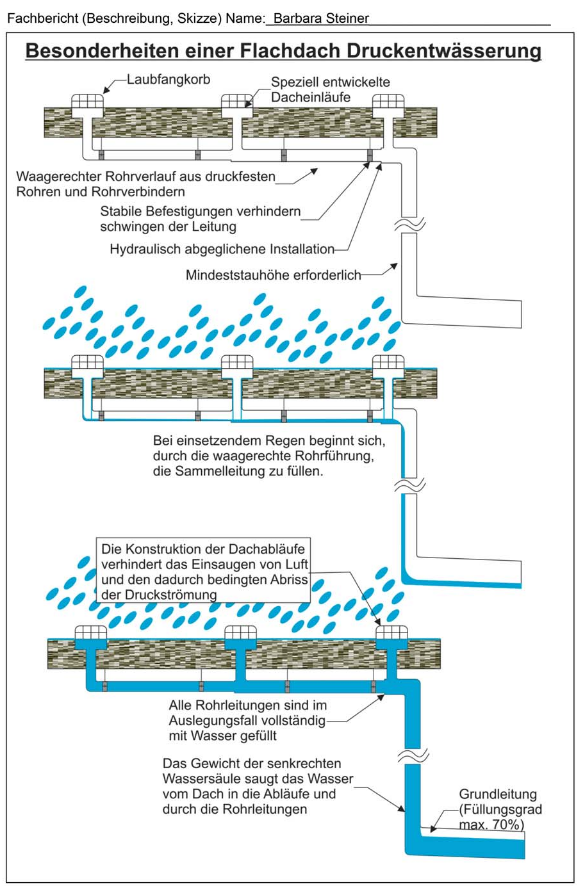 Fachbericht (Beschreibung, Skizze) Name: Barbara Steiner

Besonderheiten einer Flachdach Druckentwässerung

Laubfangkorb

Speziell entwickelte Dacheinläufe

Waagerechter Rohrverlauf aus druckfesten Rohren und Rohrverbindern

Stabile Befestigungen verhindern schwingen der Leitung

Hydraulisch abgeglichene Installation

Mindeststauhöhe erforderlich

Bei einsetzendem Regen beginnt sich, durch die waagerechte Rohrführung, die Sammelleitung zu füllen.

Die Konstruktion der Dachabläufe verhindert das Einsaugen von Luft und den dadurch bedingten Abriss der Druckströmung

Alle Rohrleitungen sind im Auslegungsfall vollständig mit Wasser gefüllt

Das Gewicht der senkrechten Wassersäule saugt das Wasser vom Dach in die Abläufe und durch die Rohrleitungen

Grundleitung (Füllungsgrad max. 70%)